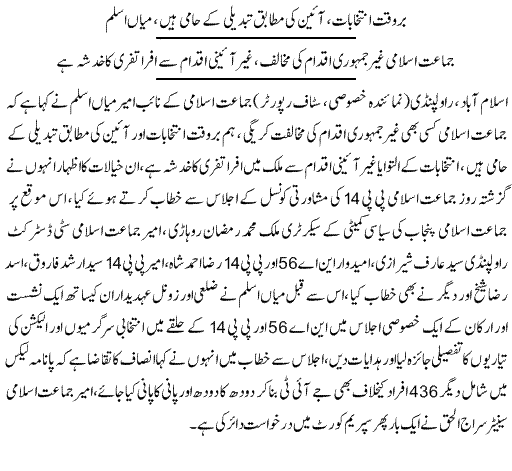 بروقت انتخابات، آئین کی مطابق تبدیلی کے حامی ہیں، میاں اسلم

جماعت اسلامی غیر جمہوری اقدام کی مخالف، غیر آئینی اقدام سے افراتفری کا خدشہ ہے

اسلام آباد، راولپنڈی (نمائندہ خصوصی، سٹاف رپورٹر) جماعت اسلامی کے نائب امیر میاں اسلم نے کہا ہے کہ جماعت اسلامی کسی بھی غیر جمہوری اقدام کی مخالفت کریگی، ہم بروقت انتخابات اور آئین کی مطابق تبدیلی کے حامی ہیں، انتخابات کے التوا یا غیر آئینی اقدام سے ملک میں افراتفری کا خدشہ ہے، ان خیالات کا اظہار انہوں نے گزشتہ روز جماعت اسلامی پی پی 14 کی مشاورتی کونسل کے اجلاس سے خطاب کرتے ہوئے کیا، اس موقع پر جماعت اسلامی پنجاب کی سیاسی کمیٹی کے سیکرٹری ملک محمد رمضان روہاڑی، امیر جماعت اسلامی سٹی ڈسٹرکٹ راولپنڈی سید عارف شیرازی، امیدوار این اے 56 اور پی پی 14 رضا احمد شاہ، امیر پی پی 14 سید ارشد فاروق، اسد رضا شیخ اور دیگر نے بھی خطاب کیا، اس سے قبل میاں اسلم نے ضلعی اور زونل عہدیداران کیساتھ ایک نشست اور ارکان کے ایک خصوصی اجلاس میں این اے 56 اور پی پی 14 کے حلقے میں انتخابی سرگرمیوں اور الیکشن کی تیاریوں کا تفصیلی جائزہ لیا اور ہدایات دیں، اجلاس سے خطاب میں انہوں نے کہا انصاف کا تقاضا ہے کہ پانامہ لیکس میں شامل دیگر 436 افراد کیخلاف بھی جے آئی ٹی بنا کر دودھ کا دودھ اور پانی کا پانی کیا جائے، امیر جماعت اسلامی سینیٹر سراج الحق نے ایک بار پھر سپریم کورٹ میں درخواست دائر کی ہے۔